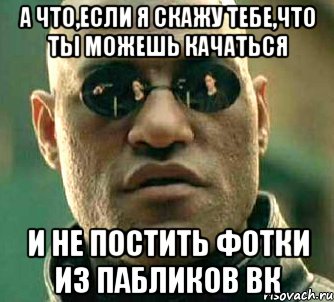 А ЧТО,ЕСЛИ Я СКАЖУ ТЕБЕ,ЧТО ТЫ МОЖЕШЬ КАЧАТЬСЯ

И НЕ ПОСТИТЬ ФОТКИ ИЗ ПАБЛИКОВ ВК

risovach.ru